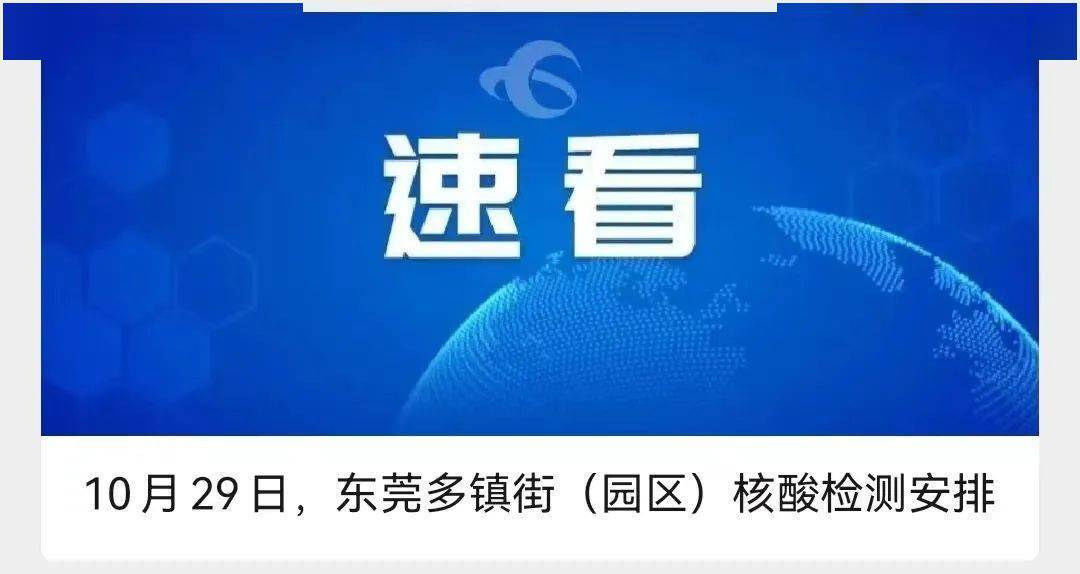 速看

10月29日，东莞多镇街（园区）核酸检测安排